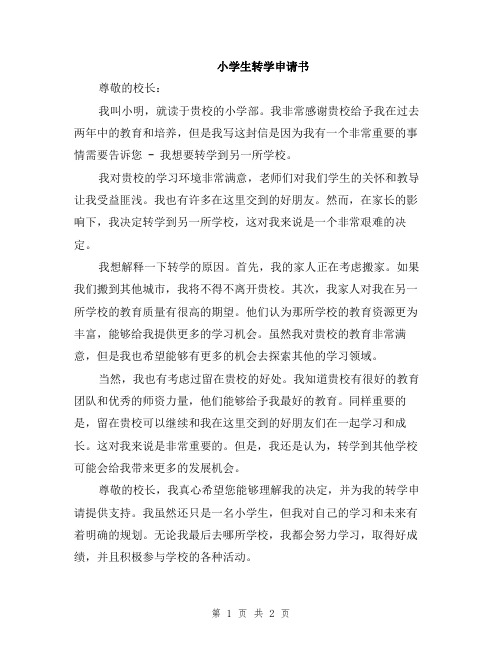 小学生转学申请书

尊敬的校长：

我叫小明，就读于贵校的小学部。我非常感谢贵校给予我在过去两年中的教育和培养，但是我写这封信是因为我有一个非常重要的事情需要告诉您 - 我想要转学到另一所学校。

我对贵校的学习环境非常满意，老师们对我们学生的关怀和教导让我受益匪浅。我也有许多在这里交到的好朋友。然而，在家长的影响下，我决定转学到另一所学校，这对我来说是一个非常艰难的决定。

我想解释一下转学的原因。首先，我的家人正在考虑搬家。如果我们搬到其他城市，我将不得不离开贵校。其次，我家人对我在另一所学校的教育质量有很高的期望。他们认为那所学校的教育资源更为丰富，能够给我提供更多的学习机会。虽然我对贵校的教育非常满意，但是我也希望能够有更多的机会去探索其他的学习领域。

当然，我也有考虑过留在贵校的好处。我知道贵校有很好的教育团队和优秀的师资力量，他们能够给予我最好的教育。同样重要的是，留在贵校可以继续和我在这里交到的好朋友们在一起学习和成长。这对我来说是非常重要的。但是，我还是认为，转学到其他学校可能会给我带来更多的发展机会。

尊敬的校长，我真心希望您能够理解我的决定，并为我的转学申请提供支持。我虽然还只是一名小学生，但我对自己的学习和未来有着明确的规划。无论我最后去哪所学校，我都会努力学习，取得好成绩，并且积极参与学校的各种活动。

第 1 页 共 2 页